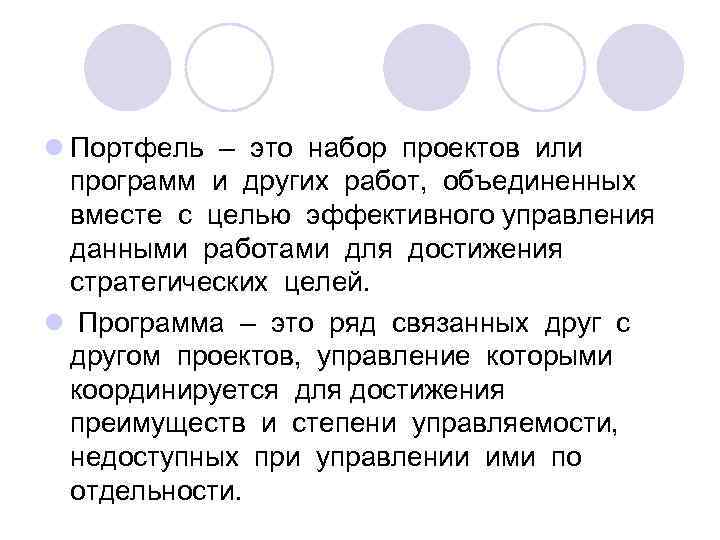 • Портфель – это набор проектов или программ и других работ, объединенных вместе с целью эффективного управления данными работами для достижения стратегических целей.

• Программа – это ряд связанных друг с другом проектов, управление которыми координируется для достижения преимуществ и степени управляемости, недоступных при управлении ими по отдельности.